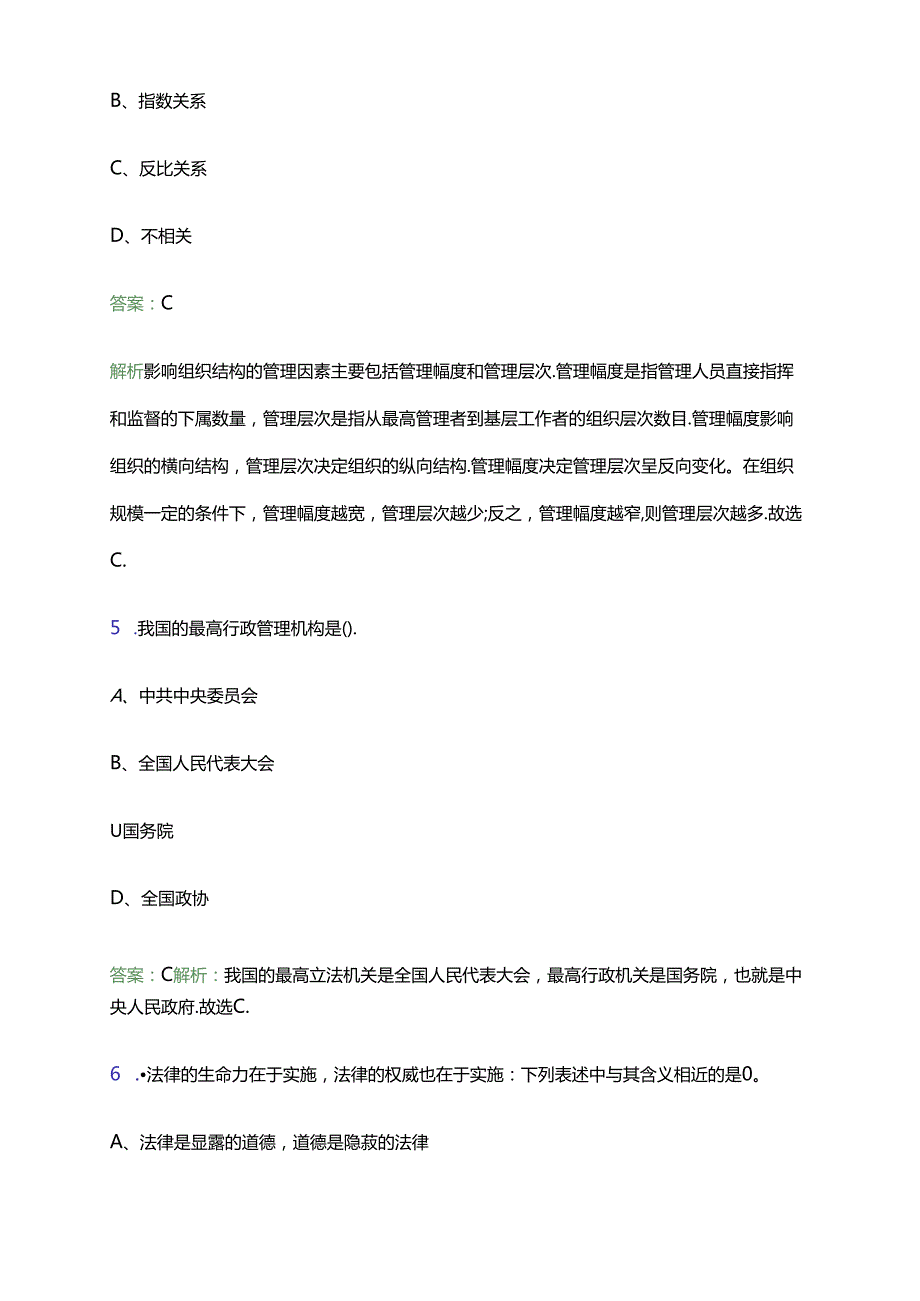 B、指数关系

C、反比关系

D、不相关

答案：C

解析影响组织结构的管理因素主要包括管理幅度和管理层次.管理幅度是指管理人员直接指挥和监督的下属数量，管理层次是指从最高管理者到基层工作者的组织层次数目.管理幅度影响组织的横向结构，管理层次决定组织的纵向结构.管理幅度决定管理层次呈反向变化。在组织规模一定的条件下，管理幅度越宽，管理层次越少;反之，管理幅度越窄,则管理层次越多.故选C.

5 .我国的最高行政管理机构是().

A、中共中央委员会

B、全国人民代表大会

U国务院

D、全国政协

答案：C解析：我国的最高立法机关是全国人民代表大会，最高行政机关是国务院，也就是中央人民政府.故选C.

6 .•法律的生命力在于实施，法律的权威也在于实施：下列表述中与其含义相近的是0。

A、法律是显露的道德，道德是隐蔽的法律